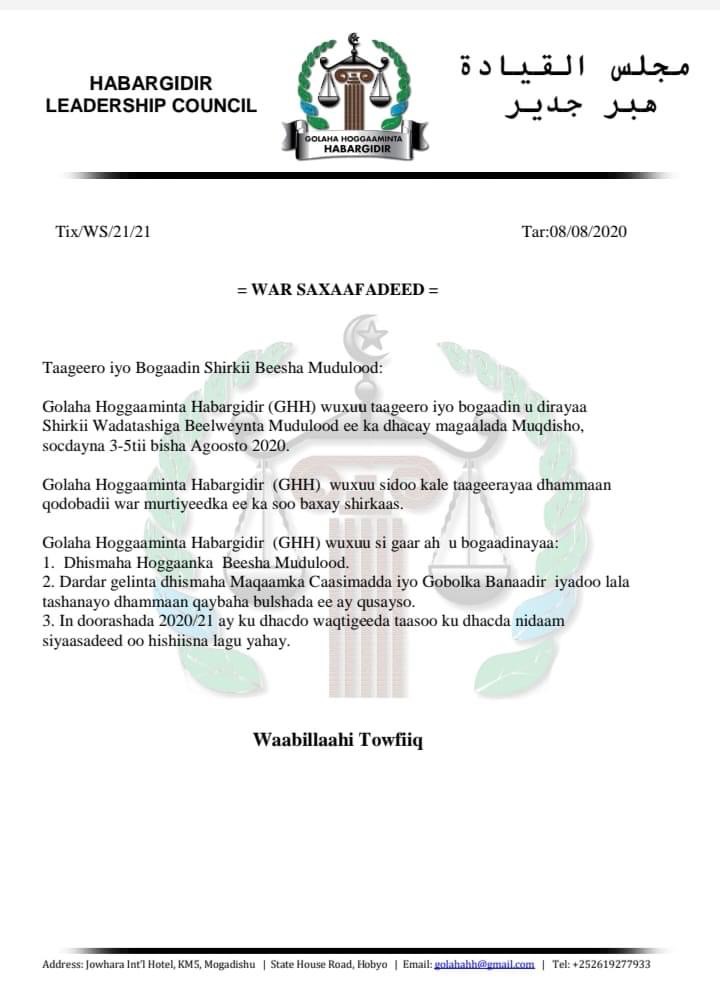 HABARGIDIR
LEADERSHIP COUNCIL

GOLAHA HOGGAAMINTA
HABARGIDIR

مجلس القيادة
هبر جدير

Tix/WS/21/21

Tar:08/08/2020

= WAR SAXAAFADEED =

Taageero iyo Bogaadin Shirkii Beesha Mudulood:

Golaha Hoggaaminta Habargidir (GHH) wuxuu taageero iyo bogaadin u dirayaa Shirkii Wadatashiga Beelweynta Mudulood ee ka dhacay magaalada Muqdisho, socdayna 3-5tii bisha Agoosto 2020.

Golaha Hoggaaminta Habargidir (GHH) wuxuu sidoo kale taageerayaa dhammaan qodobadii war murtiyeedka ee ka soo baxay shirkaas.

Golaha Hoggaaminta Habargidir (GHH) wuxuu si gaar ah u bogaadinayaa:
1. Dhismaha Hoggaanka Beesha Mudulood.
2. Dardar gelinta dhismaha Maqaamka Caasimadda iyo Gobolka Banaadir iyadoo lala tashanayo dhammaan qaybaha bulshada ee ay qusayso.
3. In doorashada 2020/21 ay ku dhacdo waqtigeeda taasoo ku dhacda nidaam siyaasadeed oo hishiisna lagu yahay.

Waabillaahi Towfiiq

Address: Jowhara Int'l Hotel, KM5, Mogadishu | State House Road, Hobyo | Email: golahahh@gmail.com | Tel: +252619277933